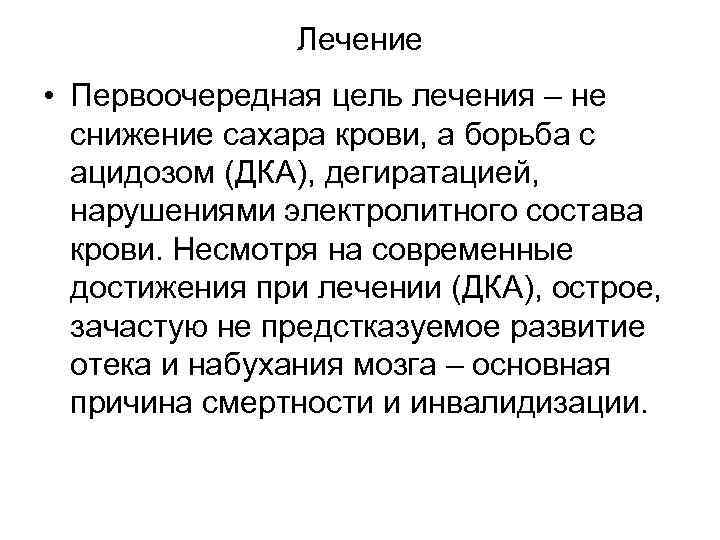 Лечение

• Первоочередная цель лечения – не снижение сахара крови, а борьба с ацидозом (ДКА), дегиратацией, нарушениями электролитного состава крови. Несмотря на современные достижения при лечении (ДКА), острое, зачастую не предстказуемое развитие отека и набухания мозга – основная причина смертности и инвалидизации.